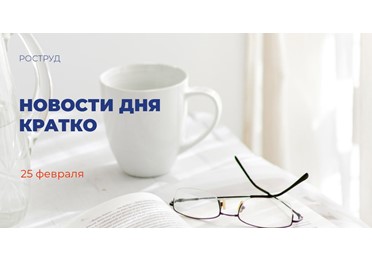 РОСТРУД

НОВОСТИ ДНЯ КРАТКО

25 февраля